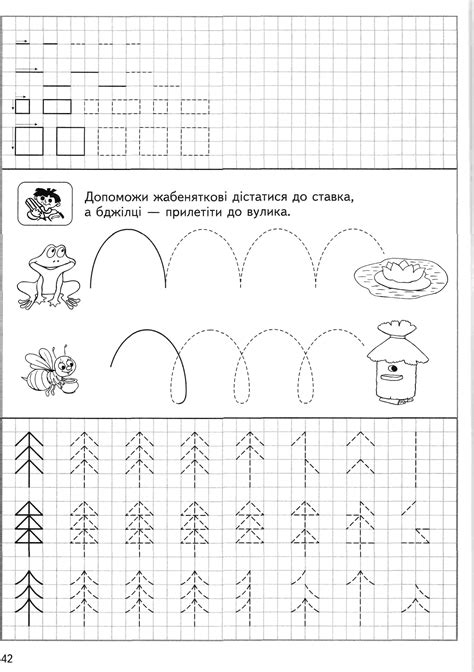 Допоможи жабеняткові дістатися до ставка, а бджілці — прилетіти до вулика.

42